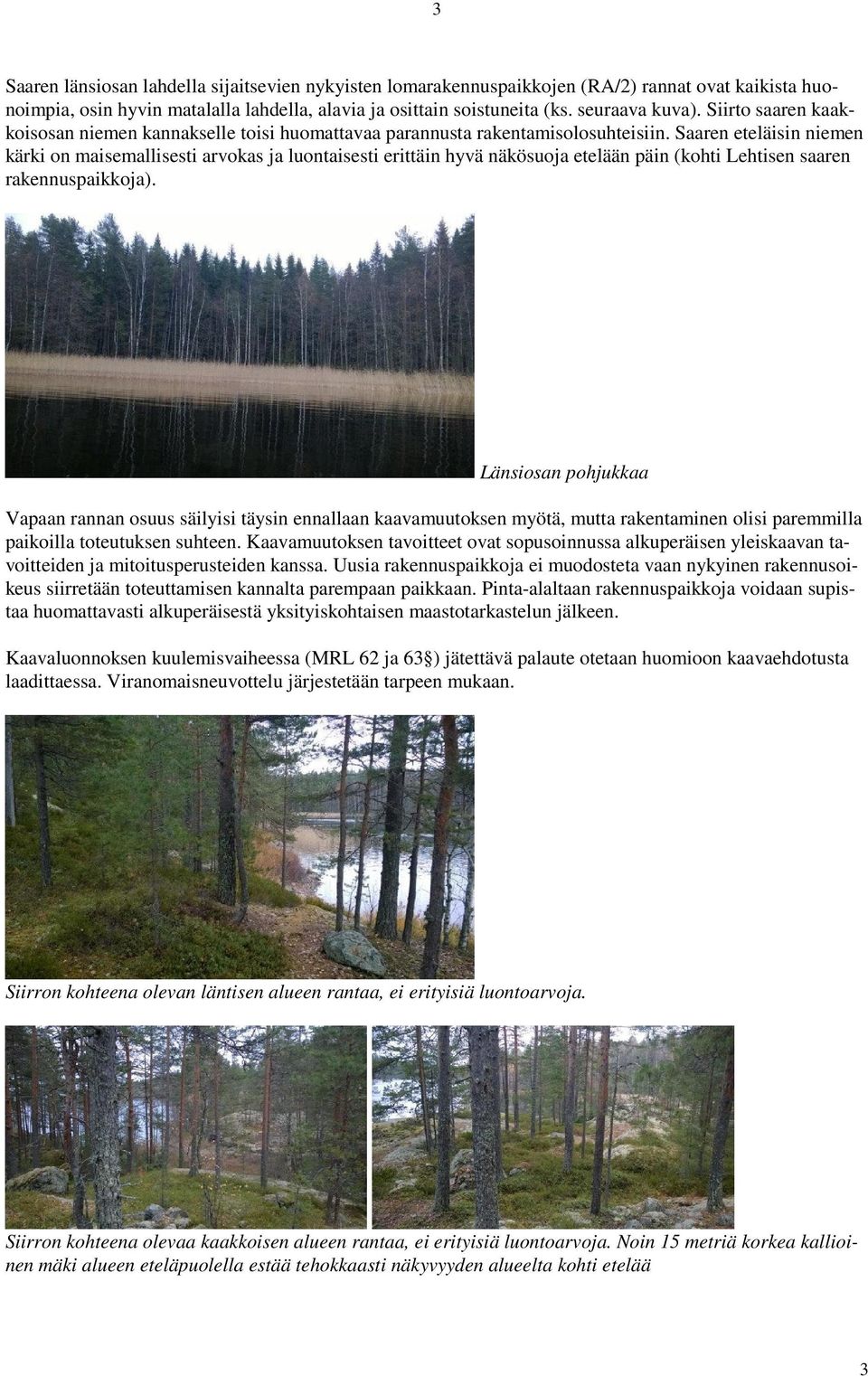 3

Saaren länsiosan lahdella sijaitsevien nykyisten lomarakennuspaikkojen (RA/2) rannat ovat kaikista huonoimpia, osin hyvin matalalla lahdella, alavia ja osittain soistuneita (ks. seuraava kuva). Siirto saaren kaakkoisosan niemen kannakselle toisi huomattavaa parannusta rakentamisolosuhteisiin. Saaren eteläisin niemen kärki on maisemallisesti arvokas ja luontaisesti erittäin hyvä näkösuoja etelään päin (kohti Lehtisen saaren rakennuspaikkoja).

Länsiosan pohjukkaa

Vapaan rannan osuus säilyisi täysin ennallaan kaavamuutoksen myötä, mutta rakentaminen olisi paremmilla paikoilla toteutuksen suhteen. Kaavamuutoksen tavoitteet ovat sopusoinnussa alkuperäisen yleiskaavan tavoitteiden ja mitoitusperusteiden kanssa. Uusia rakennuspaikkoja ei muodosteta vaan nykyinen rakennusoikeus siirretään toteuttamisen kannalta parempaan paikkaan. Pinta-alaltaan rakennuspaikkoja voidaan supistaa huomattavasti alkuperäisestä yksityiskohtaisen maastotarkastelun jälkeen.

Kaavaluonnoksen kuulemisvaiheessa (MRL 62 ja 63§) jätettävä palaute otetaan huomioon kaavaehdotusta laadittaessa. Viranomaisneuvottelu järjestetään tarpeen mukaan.

Siirron kohteena olevan läntisen alueen rantaa, ei erityisiä luontoarvoja.

Siirron kohteena olevaa kaakkoisen alueen rantaa, ei erityisiä luontoarvoja. Noin 15 metriä korkea kallioinen mäki alueen eteläpuolella estää tehokkaasti näkyvyyden alueelta kohti etelää

3